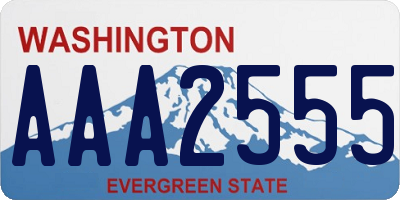 WASHINGTON
AAA2555
EVERGREEN STATE